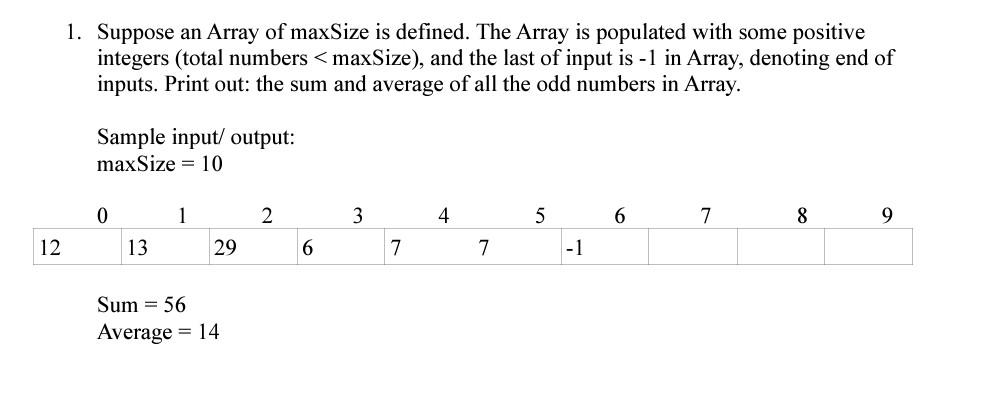 1. Suppose an Array of maxSize is defined. The Array is populated with some positive integers (total numbers < maxSize), and the last of input is -1 in Array, denoting end of inputs. Print out: the sum and average of all the odd numbers in Array.

Sample input/ output:
maxSize = 10

| 0 | 1 | 2 | 3 | 4 | 5 | 6 | 7 | 8 | 9 |
|---|---|---|---|---|---|---|---|---|---|
| 12 | 13 | 29 | 6 | 7 | 7 | -1 | | | |

Sum = 56
Average = 14